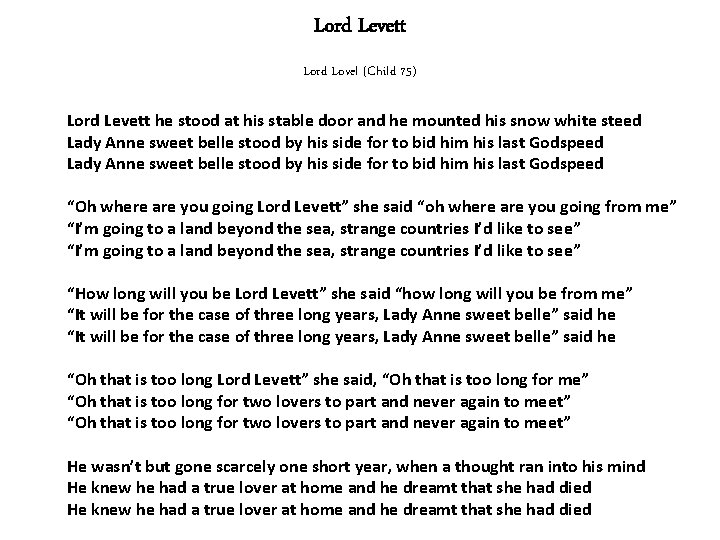 Lord Levett

Lord Lovel (Child 75)

Lord Levett he stood at his stable door and he mounted his snow white steed
Lady Anne sweet belle stood by his side for to bid him his last Godspeed
Lady Anne sweet belle stood by his side for to bid him his last Godspeed

“Oh where are you going Lord Levett” she said “oh where are you going from me”
“I’m going to a land beyond the sea, strange countries I’d like to see”
“I’m going to a land beyond the sea, strange countries I’d like to see”

“How long will you be Lord Levett” she said “how long will you be from me”
“It will be for the case of three long years, Lady Anne sweet belle” said he
“It will be for the case of three long years, Lady Anne sweet belle” said he

“Oh that is too long Lord Levett” she said, “Oh that is too long for me”
“Oh that is too long for two lovers to part and never again to meet”
“Oh that is too long for two lovers to part and never again to meet”

He wasn’t but gone scarcely one short year, when a thought ran into his mind
He knew he had a true lover at home and he dreamt that she had died
He knew he had a true lover at home and he dreamt that she had died